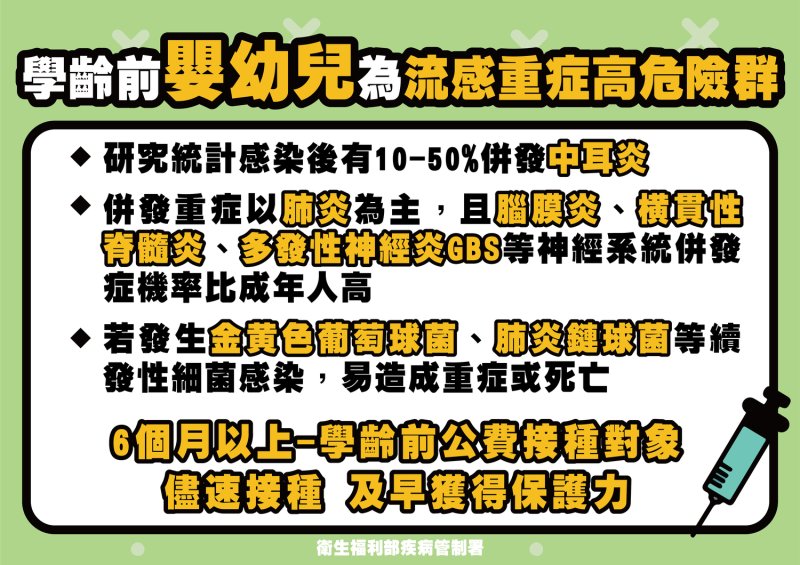 學齡前嬰幼兒為流感重症高危險群

◆ 研究統計感染後有10-50%併發中耳炎

◆ 併發重症以肺炎為主，且腦膜炎、橫貫性脊髓炎、多發性神經炎GBS等神經系統併發症機率比成年人高

◆ 若發生金黃色葡萄球菌、肺炎鏈球菌等續發性細菌感染，易造成重症或死亡

6個月以上-學齡前公費接種對象
儘速接種 及早獲得保護力

衛生福利部疾病管制署